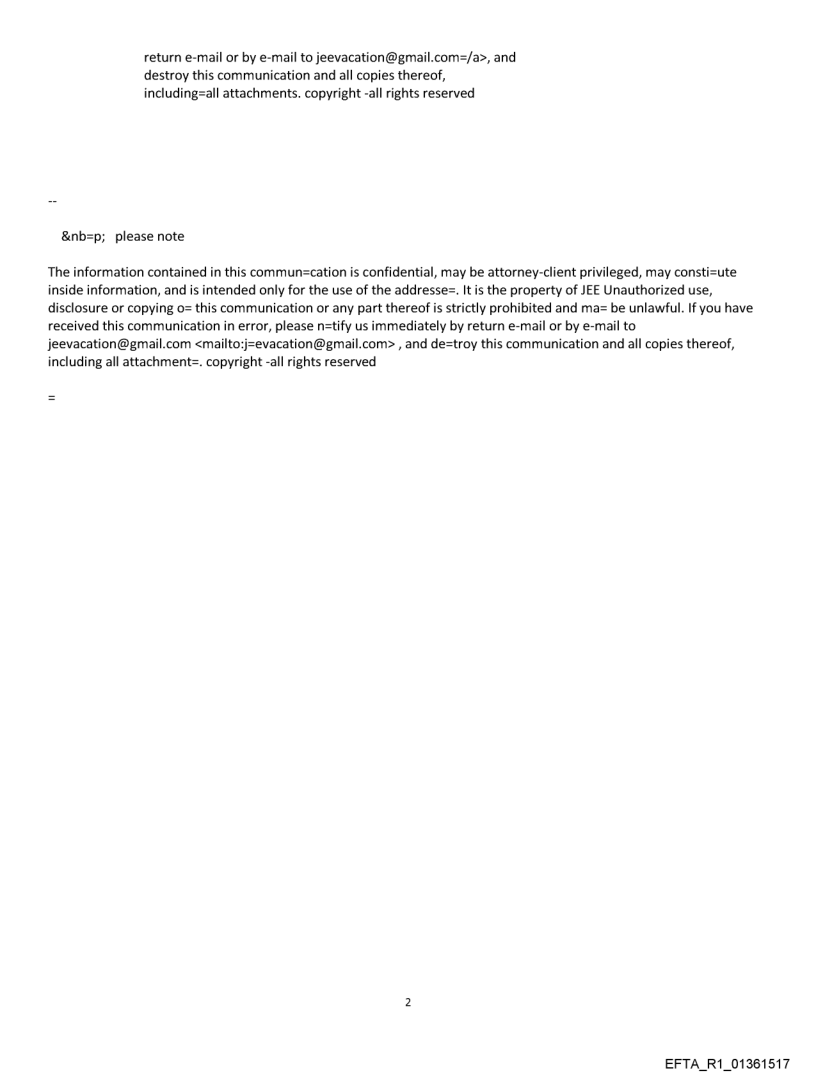 return e-mail or by e-mail to jeevacation@gmail.com=/a>, and destroy this communication and all copies thereof, including=all attachments. copyright -all rights reserved

--

&nb=p; please note

The information contained in this commun=cation is confidential, may be attorney-client privileged, may consti=ute inside information, and is intended only for the use of the addresse=. It is the property of JEE Unauthorized use, disclosure or copying o= this communication or any part thereof is strictly prohibited and ma= be unlawful. If you have received this communication in error, please n=tify us immediately by return e-mail or by e-mail to jeevacation@gmail.com <mailto:j=evacation@gmail.com> , and de=troy this communication and all copies thereof, including all attachment=. copyright -all rights reserved

=

2

EFTA_R1_01361517